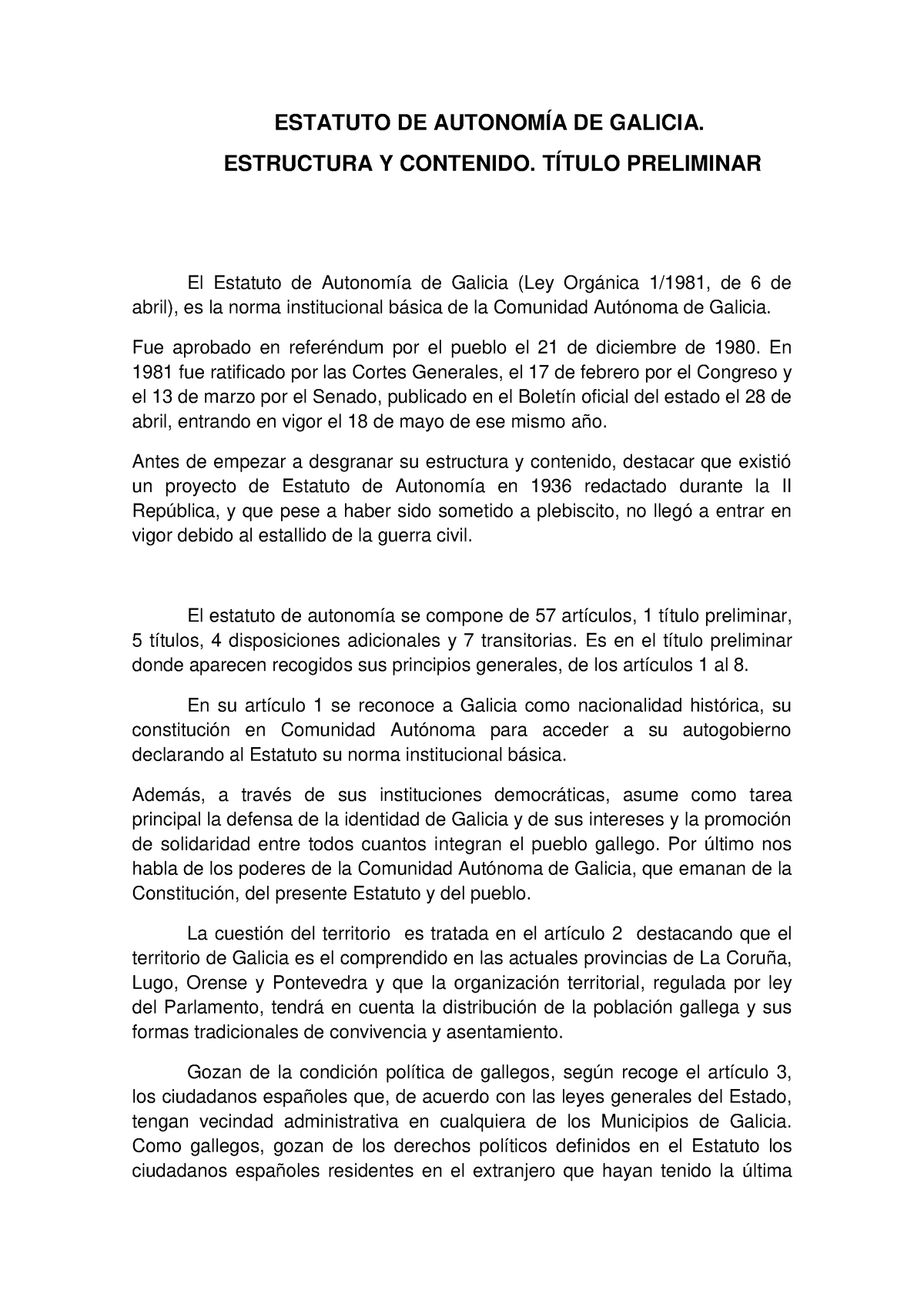 ESTATUTO DE AUTONOMÍA DE GALICIA.
ESTRUCTURA Y CONTENIDO. TÍTULO PRELIMINAR

El Estatuto de Autonomía de Galicia (Ley Orgánica 1/1981, de 6 de abril), es la norma institucional básica de la Comunidad Autónoma de Galicia.

Fue aprobado en referéndum por el pueblo el 21 de diciembre de 1980. En 1981 fue ratificado por las Cortes Generales, el 17 de febrero por el Congreso y el 13 de marzo por el Senado, publicado en el Boletín oficial del estado el 28 de abril, entrando en vigor el 18 de mayo de ese mismo año.

Antes de empezar a desgranar su estructura y contenido, destacar que existió un proyecto de Estatuto de Autonomía en 1936 redactado durante la II República, y que pese a haber sido sometido a plebiscito, no llegó a entrar en vigor debido al estallido de la guerra civil.

El estatuto de autonomía se compone de 57 artículos, 1 título preliminar, 5 títulos, 4 disposiciones adicionales y 7 transitorias. Es en el título preliminar donde aparecen recogidos sus principios generales, de los artículos 1 al 8.

En su artículo 1 se reconoce a Galicia como nacionalidad histórica, su constitución en Comunidad Autónoma para acceder a su autogobierno declarando al Estatuto su norma institucional básica.

Además, a través de sus instituciones democráticas, asume como tarea principal la defensa de la identidad de Galicia y de sus intereses y la promoción de solidaridad entre todos cuantos integran el pueblo gallego. Por último nos habla de los poderes de la Comunidad Autónoma de Galicia, que emanan de la Constitución, del presente Estatuto y del pueblo.

La cuestión del territorio es tratada en el artículo 2 destacando que el territorio de Galicia es el comprendido en las actuales provincias de La Coruña, Lugo, Orense y Pontevedra y que la organización territorial, regulada por ley del Parlamento, tendrá en cuenta la distribución de la población gallega y sus formas tradicionales de convivencia y asentamiento.

Gozan de la condición política de gallegos, según recoge el artículo 3, los ciudadanos españoles que, de acuerdo con las leyes generales del Estado, tengan vecindad administrativa en cualquiera de los Municipios de Galicia. Como gallegos, gozan de los derechos políticos definidos en el Estatuto los ciudadanos españoles residentes en el extranjero que hayan tenido la última